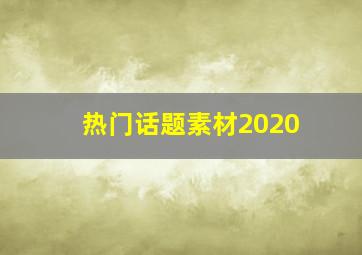 热门话题素材2020